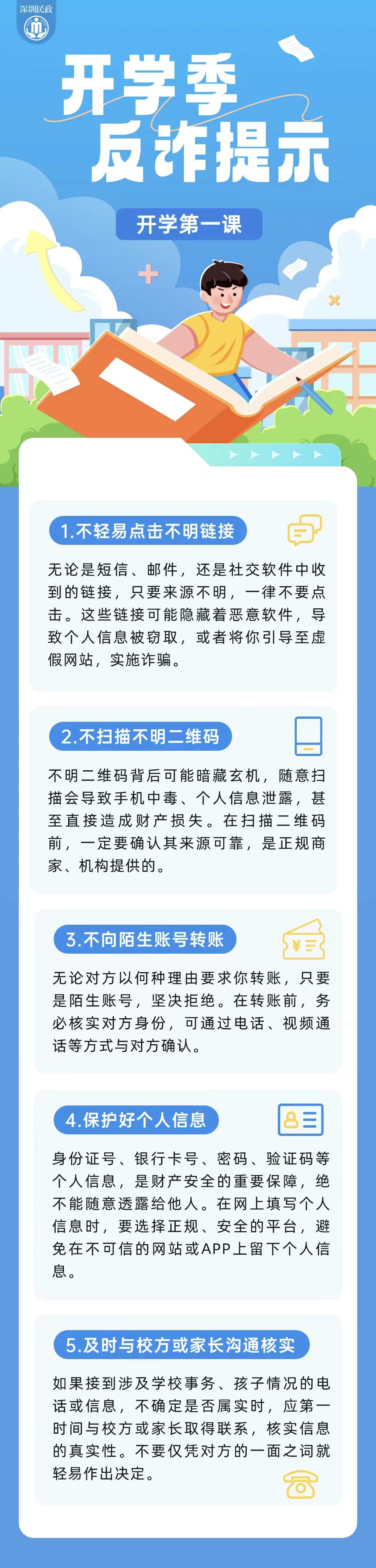 深圳民政

开学季
反诈提示

开学第一课

1.不轻易点击不明链接

无论是短信、邮件，还是社交软件中收到的链接，只要来源不明，一律不要点击。这些链接可能隐藏着恶意软件，导致个人信息被窃取，或者将你引导至虚假网站，实施诈骗。

2.不扫描不明二维码

不明二维码背后可能暗藏玄机，随意扫描会导致手机中毒、个人信息泄露，甚至直接造成财产损失。在扫描二维码前，一定要确认其来源可靠，是正规商家、机构提供的。

3.不向陌生账号转账

无论对方以何种理由要求你转账，只要是陌生账号，坚决拒绝。在转账前，务必核实对方身份，可通过电话、视频通话等方式与对方确认。

4.保护好个人信息

身份证号、银行卡号、密码、验证码等个人信息，是财产安全的重要保障，绝不能随意透露给他人。在网上填写个人信息时，要选择正规、安全的平台，避免在不可信的网站或APP上留下个人信息。

5.及时与校方或家长沟通核实

如果接到涉及学校事务、孩子情况的电话或信息，不确定是否属实时，应第一时间与校方或家长取得联系，核实信息的真实性。不要仅凭对方的一面之词就轻易作出决定。